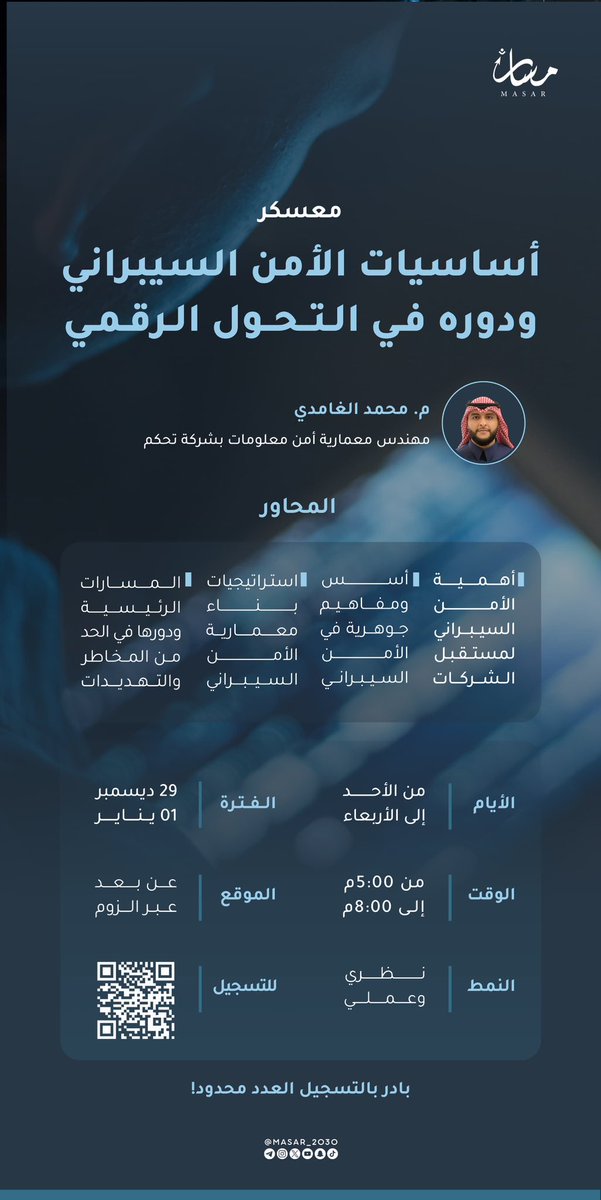 مسار
MASAR

معسكر
أساسيات الأمن السيبراني ودوره في التحول الرقمي

م. محمد الغامدي
مهندس معمارية أمن معلومات بشركة تحكم

المحاور

أهمية الأمن السيبراني لمستقبل الشركات

أسس ومفاهيم جوهرية في الأمن السيبراني

استراتيجيات بناء معمارية الأمن السيبراني

المسارات الرئيسية ودورها في الحد من المخاطر والتهديدات

الأيام
من الأحد
إلى الأربعاء

الفترة
29 ديسمبر
01 يناير

الوقت
من 5:00م
إلى 8:00م

الموقع
عن بعد
عبر الزوم

النمط
نظري
وعملي

للتسجيل

بادر بالتسجيل العدد محدود!

@MASAR_2030